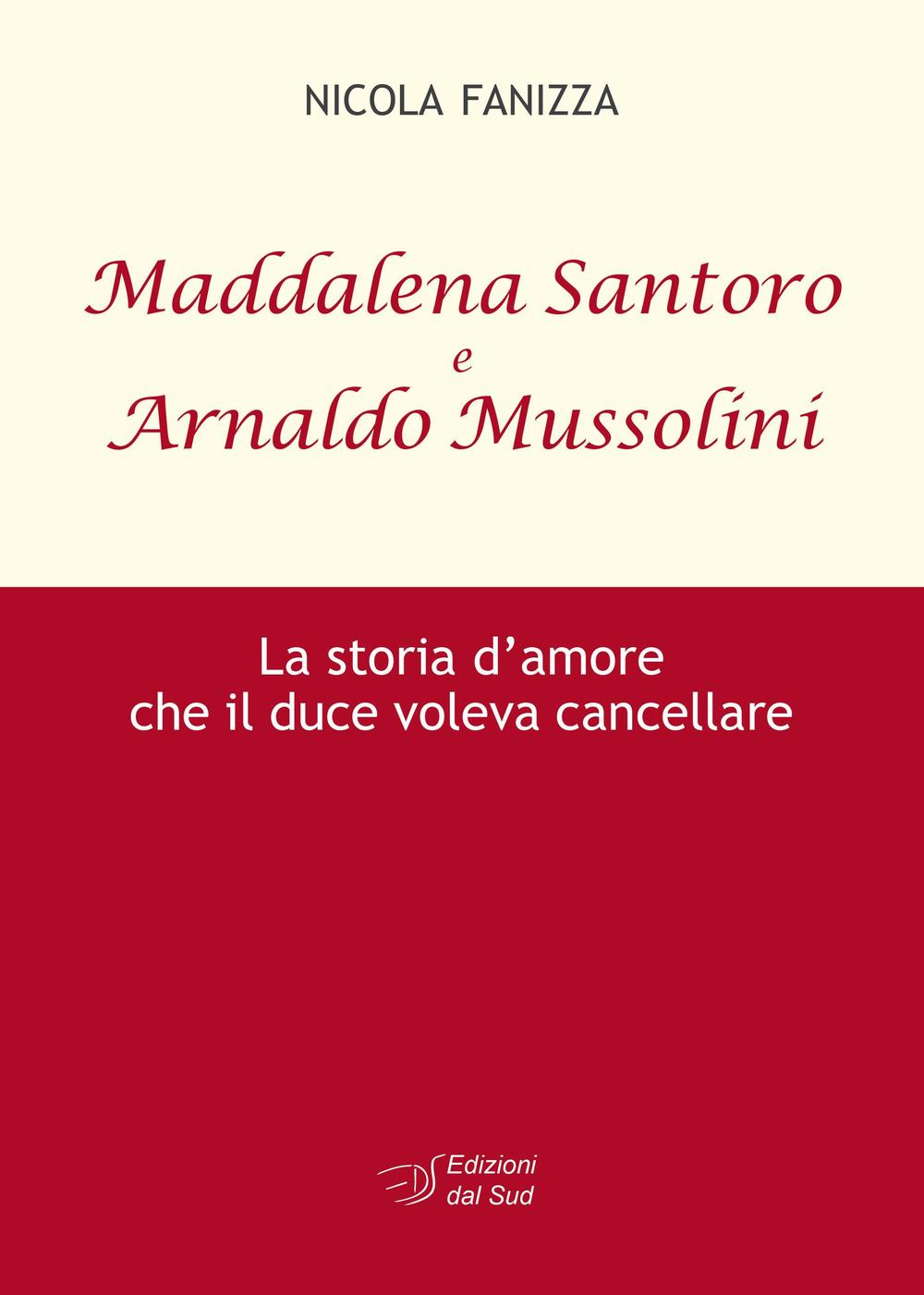 NICOLA FANIZZA

Maddalena Santoro
e
Arnaldo Mussolini

La storia d'amore
che il duce voleva cancellare

Edizioni
dal Sud